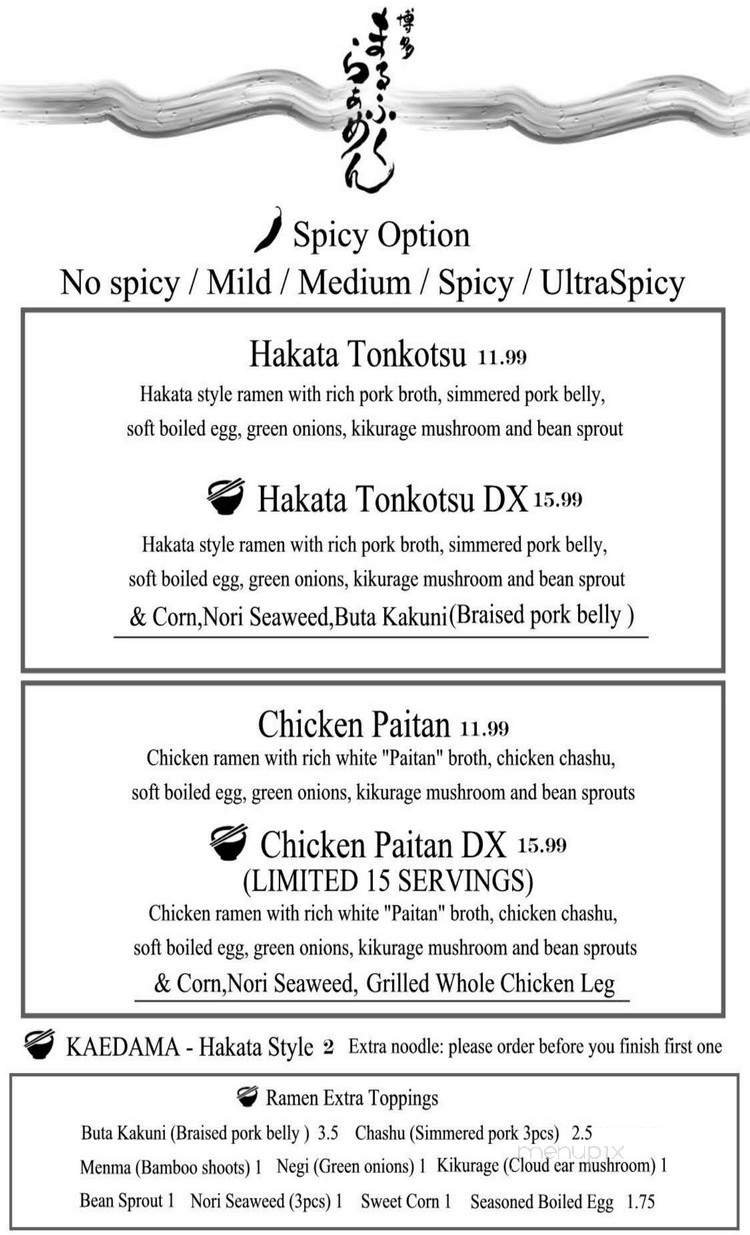 博多 まるふくらあめん

Spicy Option
No spicy / Mild / Medium / Spicy / UltraSpicy

Hakata Tonkotsu 11.99
Hakata style ramen with rich pork broth, simmered pork belly, soft boiled egg, green onions, kikurage mushroom and bean sprout

Hakata Tonkotsu DX 15.99
Hakata style ramen with rich pork broth, simmered pork belly, soft boiled egg, green onions, kikurage mushroom and bean sprout
& Corn,Nori Seaweed,Buta Kakuni(Braised pork belly )

Chicken Paitan 11.99
Chicken ramen with rich white "Paitan" broth, chicken chashu, soft boiled egg, green onions, kikurage mushroom and bean sprouts

Chicken Paitan DX 15.99
(LIMITED 15 SERVINGS)
Chicken ramen with rich white "Paitan" broth, chicken chashu, soft boiled egg, green onions, kikurage mushroom and bean sprouts
& Corn,Nori Seaweed, Grilled Whole Chicken Leg

KAEDAMA - Hakata Style 2 Extra noodle: please order before you finish first one

Ramen Extra Toppings
Buta Kakuni (Braised pork belly ) 3.5 Chashu (Simmered pork 3pcs) 2.5
Menma (Bamboo shoots) 1 Negi (Green onions) 1 Kikurage (Cloud ear mushroom) 1
Bean Sprout 1 Nori Seaweed (3pcs) 1 Sweet Corn 1 Seasoned Boiled Egg 1.75

menupix